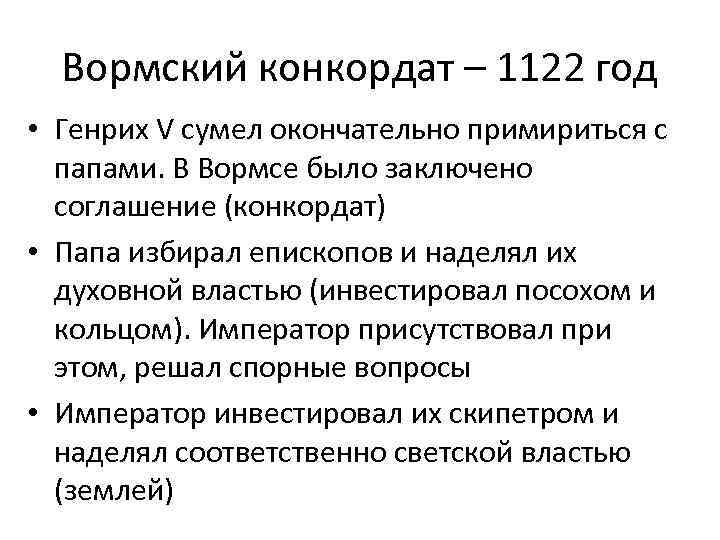 Вормский конкордат – 1122 год

• Генрих V сумел окончательно примириться с папами. В Вормсе было заключено соглашение (конкордат)
• Папа избирал епископов и наделял их духовной властью (инвестировал посохом и кольцом). Император присутствовал при этом, решал спорные вопросы
• Император инвестировал их скипетром и наделял соответственно светской властью (землей)